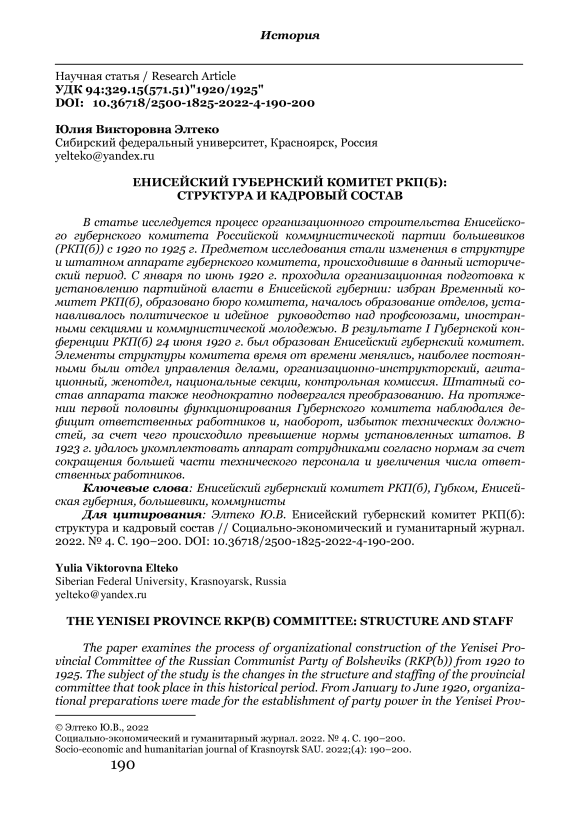 История

Научная статья / Research Article
УДК 94:329.15(571.51)"1920/1925"
DOI: 10.36718/2500-1825-2022-4-190-200

Юлия Викторовна Элтеко
Сибирский федеральный университет, Красноярск, Россия
yelteko@yandex.ru

ЕНИСЕЙСКИЙ ГУБЕРНСКИЙ КОМИТЕТ РКП(Б): СТРУКТУРА И КАДРОВЫЙ СОСТАВ

В статье исследуется процесс организационного строительства Енисейского губернского комитета Российской коммунистической партии большевиков (РКП(б)) с 1920 по 1925 г. Предметом исследования стали изменения в структуре и штатном аппарате губернского комитета, происходившие в данный исторический период. С января по июнь 1920 г. проходила организационная подготовка к установлению партийной власти в Енисейской губернии: избран Временный комитет РКП(б), образовано бюро комитета, началось образование отделов, устанавливалось политическое и идейное руководство над профсоюзами, иностранными секциями и коммунистической молодежью. В результате I Губернской конференции РКП(б) 24 июня 1920 г. был образован Енисейский губернский комитет. Элементы структуры комитета время от времени менялись, наиболее постоянными были отдел управления делами, организационно-инструкторский, агитационный, женотдел, национальные секции, контрольная комиссия. Штатный состав аппарата также неоднократно подвергался преобразованию. На протяжении первой половины функционирования Губернского комитета наблюдался дефицит ответственных работников и, наоборот, избыток технических должностей, за счет чего происходило превышение нормы установленных штатов. В 1923 г. удалось укомплектовать аппарат сотрудниками согласно нормам за счет сокращения большей части технического персонала и увеличения числа ответственных работников.

Ключевые слова: Енисейский губернский комитет РКП(б), Губком, Енисейская губерния, большевики, коммунисты

Для цитирования: Элтеко Ю.В. Енисейский губернский комитет РКП(б): структура и кадровый состав // Социально-экономический и гуманитарный журнал. 2022. № 4. С. 190–200. DOI: 10.36718/2500-1825-2022-4-190-200.

Yulia Viktorovna Elteko
Siberian Federal University, Krasnoyarsk, Russia
yelteko@yandex.ru

THE YENISEI PROVINCE RKP(B) COMMITTEE: STRUCTURE AND STAFF

The paper examines the process of organizational construction of the Yenisei Provincial Committee of the Russian Communist Party of Bolsheviks (RKP(b)) from 1920 to 1925. The subject of the study is the changes in the structure and staffing of the provincial committee that took place in this historical period. From January to June 1920, organizational preparations were made for the establishment of party power in the Yenisei Prov-

© Элтеко Ю.В., 2022
Социально-экономический и гуманитарный журнал. 2022. № 4. С. 190–200.
Socio-economic and humanitarian journal of Krasnoyrsk SAU. 2022;(4): 190–200.

190